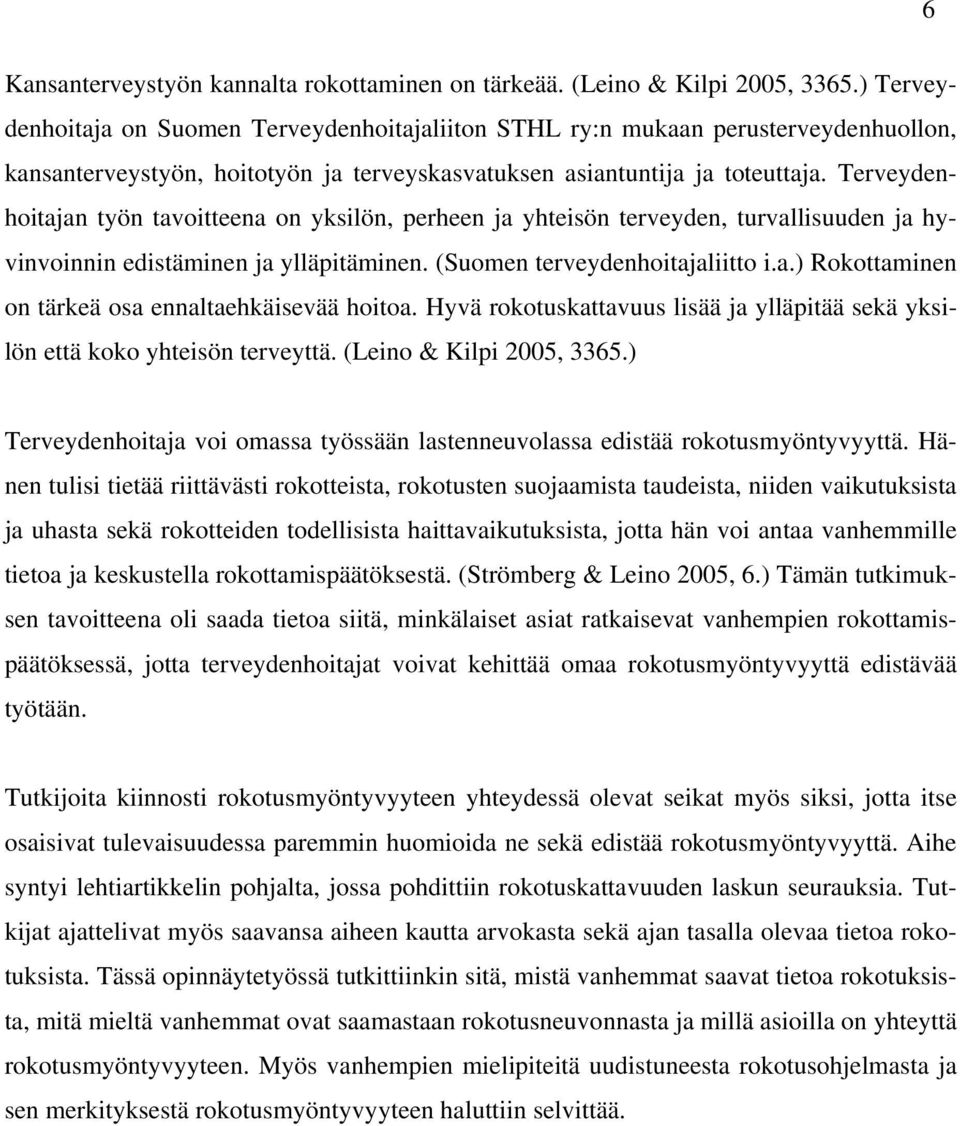 6

Kansanterveystyön kannalta rokottaminen on tärkeää. (Leino & Kilpi 2005, 3365.) Terveydenhoitaja on Suomen Terveydenhoitajaliiton STHL ry:n mukaan perusterveydenhuollon, kansanterveystyön, hoitotyön ja terveyskasvatuksen asiantuntija ja toteuttaja. Terveydenhoitajan työn tavoitteena on yksilön, perheen ja yhteisön terveyden, turvallisuuden ja hyvinvoinnin edistäminen ja ylläpitäminen. (Suomen terveydenhoitajaliitto i.a.) Rokottaminen on tärkeä osa ennaltaehkäisevää hoitoa. Hyvä rokotuskattavuus lisää ja ylläpitää sekä yksilön että koko yhteisön terveyttä. (Leino & Kilpi 2005, 3365.)

Terveydenhoitaja voi omassa työssään lastenneuvolassa edistää rokotusmyöntyvyyttä. Hänen tulisi tietää riittävästi rokotteista, rokotusten suojaamista taudeista, niiden vaikutuksista ja uhasta sekä rokotteiden todellisista haittavaikutuksista, jotta hän voi antaa vanhemmille tietoa ja keskustella rokottamispäätöksestä. (Strömberg & Leino 2005, 6.) Tämän tutkimuksen tavoitteena oli saada tietoa siitä, minkälaiset asiat ratkaisevat vanhempien rokottamispäätöksessä, jotta terveydenhoitajat voivat kehittää omaa rokotusmyöntyvyyttä edistävää työtään.

Tutkijoita kiinnosti rokotusmyöntyvyyteen yhteydessä olevat seikat myös siksi, jotta itse osaisivat tulevaisuudessa paremmin huomioida ne sekä edistää rokotusmyöntyvyyttä. Aihe syntyi lehtiartikkelin pohjalta, jossa pohdittiin rokotuskattavuuden laskun seurauksia. Tutkijat ajattelivat myös saavansa aiheen kautta arvokasta sekä ajan tasalla olevaa tietoa rokotuksista. Tässä opinnäytetyössä tutkittiinkin sitä, mistä vanhemmat saavat tietoa rokotuksista, mitä mieltä vanhemmat ovat saamastaan rokotusneuvonnasta ja millä asioilla on yhteyttä rokotusmyöntyvyyteen. Myös vanhempien mielipiteitä uudistuneesta rokotusohjelmasta ja sen merkityksestä rokotusmyöntyvyyteen haluttiin selvittää.